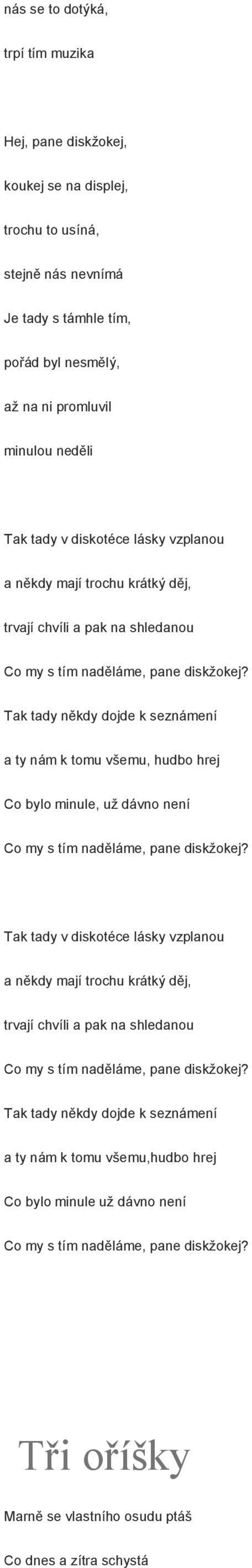 nás se to dotýká,

trpí tím muzika

Hej, pane diskžokej,

koukej se na displej,

trochu to usíná,

stejně nás nevnímá

Je tady s támhle tím,

pořád byl nesmělý,

až na ni promluvil

minulou neděli

Tak tady v diskotéce lásky vzplanou

a někdy mají trochu krátký děj,

trvají chvíli a pak na shledanou

Co my s tím naděláme, pane diskžokej?

Tak tady někdy dojde k seznámení

a ty nám k tomu všemu, hudbo hrej

Co bylo minule, už dávno není

Co my s tím naděláme, pane diskžokej?

Tak tady v diskotéce lásky vzplanou

a někdy mají trochu krátký děj,

trvají chvíli a pak na shledanou

Co my s tím naděláme, pane diskžokej?

Tak tady někdy dojde k seznámení

a ty nám k tomu všemu,hudbo hrej

Co bylo minule už dávno není

Co my s tím naděláme, pane diskžokej?

Tři oříšky

Marně se vlastního osudu ptáš

Co dnes a zítra schystá